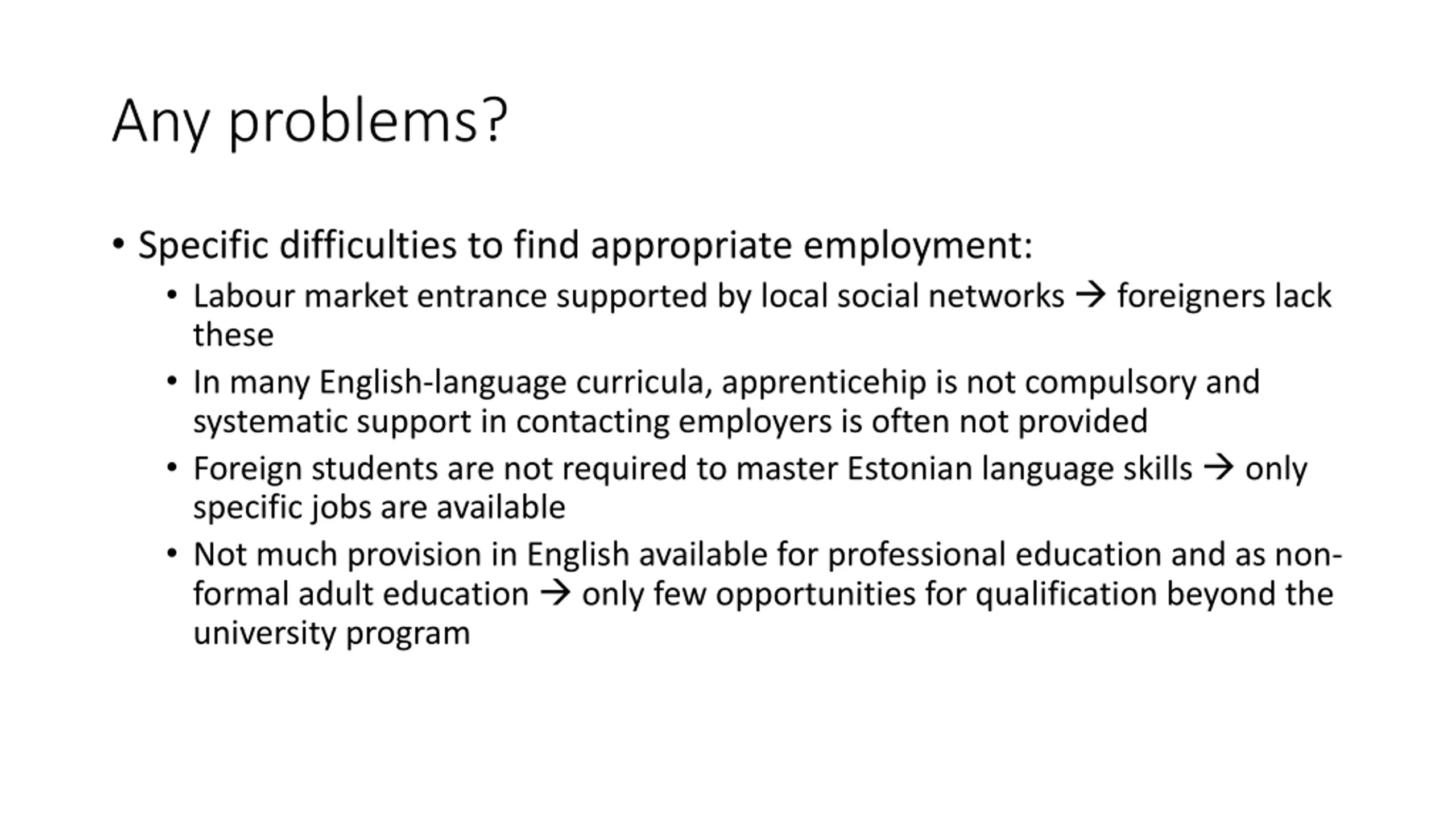 Any problems?

• Specific difficulties to find appropriate employment:
  • Labour market entrance supported by local social networks → foreigners lack these
  • In many English-language curricula, apprenticehip is not compulsory and systematic support in contacting employers is often not provided
  • Foreign students are not required to master Estonian language skills → only specific jobs are available
  • Not much provision in English available for professional education and as non-formal adult education → only few opportunities for qualification beyond the university program